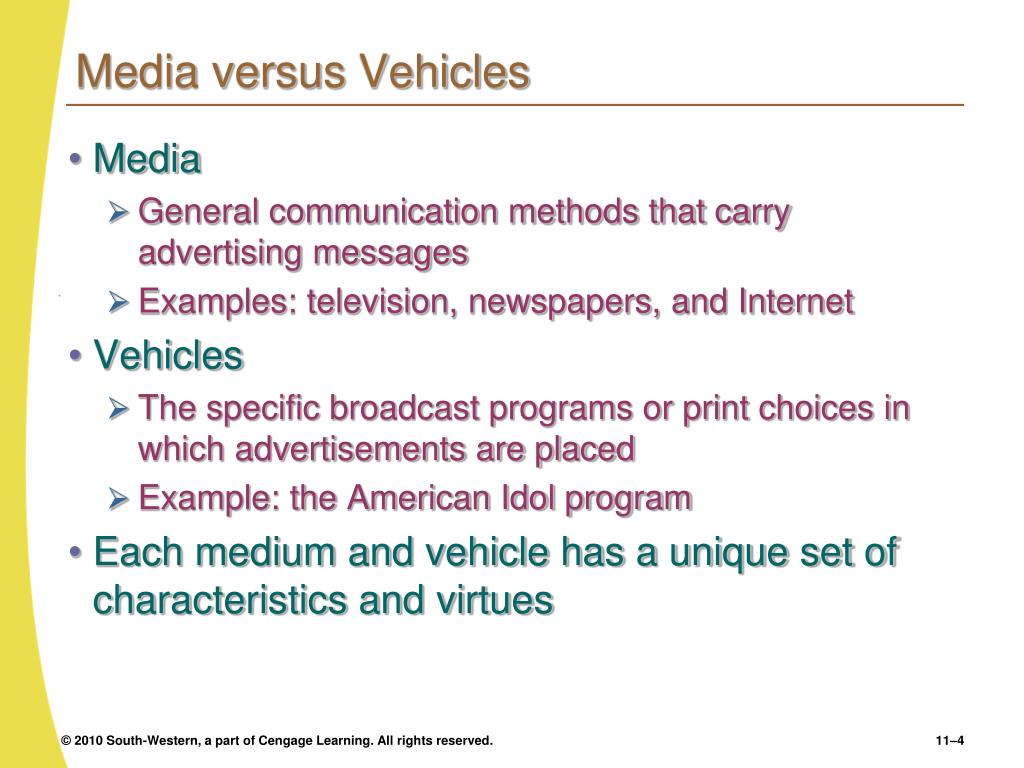 Media versus Vehicles

• Media
  ➢ General communication methods that carry advertising messages
  ➢ Examples: television, newspapers, and Internet
• Vehicles
  ➢ The specific broadcast programs or print choices in which advertisements are placed
  ➢ Example: the American Idol program
• Each medium and vehicle has a unique set of characteristics and virtues

© 2010 South-Western, a part of Cengage Learning. All rights reserved.

11–4